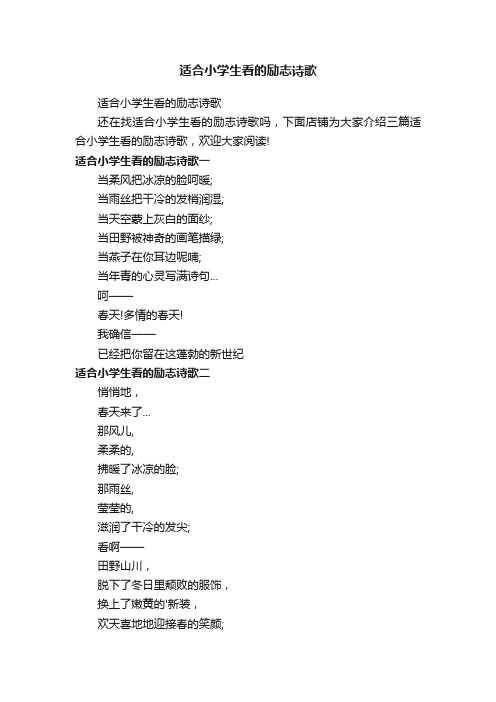 适合小学生看的励志诗歌

适合小学生看的励志诗歌

还在找适合小学生看的励志诗歌吗，下面店铺为大家介绍三篇适合小学生看的励志诗歌，欢迎大家阅读!

适合小学生看的励志诗歌一

当柔风把冰凉的脸呵暖;

当雨丝把干冷的发梢润湿;

当天空蒙上灰白的面纱;

当田野被神奇的画笔描绿;

当燕子在你耳边呢喃;

当年青的心灵写满诗句…

呵——

春天!多情的春天!

我确信——

已经把你留在这蓬勃的新世纪

适合小学生看的励志诗歌二

悄悄地，

春天来了…

那风儿,

柔柔的,

拂暖了冰凉的脸;

那雨丝,

莹莹的,

滋润了干冷的发尖;

看啊——

田野山川，

脱下了冬日里颓败的服饰，

换上了嫩黄的'新装，

欢天喜地地迎接春的笑颜;